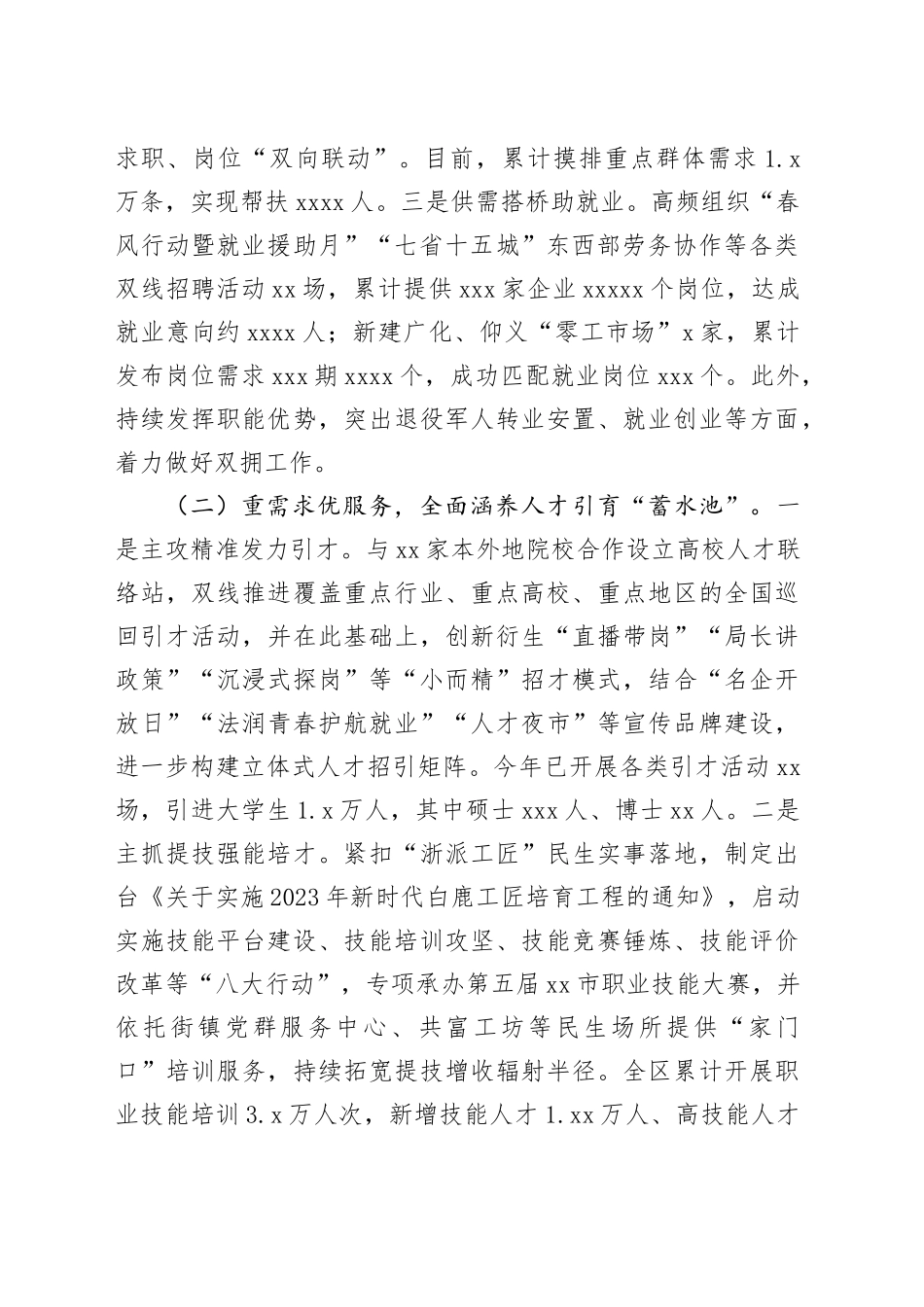 求职、岗位“双向联动”。目前，累计摸排重点群体需求1.x万条，实现帮扶xxxx人。三是供需搭桥助就业。高频组织“春风行动暨就业援助月”“七省十五城”东西部劳务协作等各类双线招聘活动xx场，累计提供xxx家企业xxxxx个岗位，达成就业意向约xxxx人；新建广化、仰义“零工市场”x家，累计发布岗位需求xxx期xxxx个，成功匹配就业岗位xxx个。此外，持续发挥职能优势，突出退役军人转业安置、就业创业等方面，着力做好双拥工作。

（二）重需求优服务，全面涵养人才引育“蓄水池”。一是主攻精准发力引才。与xx家本外地院校合作设立高校人才联络站，双线推进覆盖重点行业、重点高校、重点地区的全国巡回引才活动，并在此基础上，创新衍生“直播带岗”“局长讲政策”“沉浸式探岗”等“小而精”招才模式，结合“名企开放日”“法润青春护航就业”“人才夜市”等宣传品牌建设，进一步构建立体式人才招引矩阵。今年已开展各类引才活动xx场，引进大学生1.x万人，其中硕士xxx人、博士xx人。二是主抓提技强能培才。紧扣“浙派工匠”民生实事落地，制定出台《关于实施2023年新时代白鹿工匠培育工程的通知》，启动实施技能平台建设、技能培训攻坚、技能竞赛锤炼、技能评价改革等“八大行动”，专项承办第五届xx市职业技能大赛，并依托街镇党群服务中心、共富工坊等民生场所提供“家门口”培训服务，持续拓宽提技增收辐射半径。全区累计开展职业技能培训3.x万人次，新增技能人才1.xx万人、高技能人才